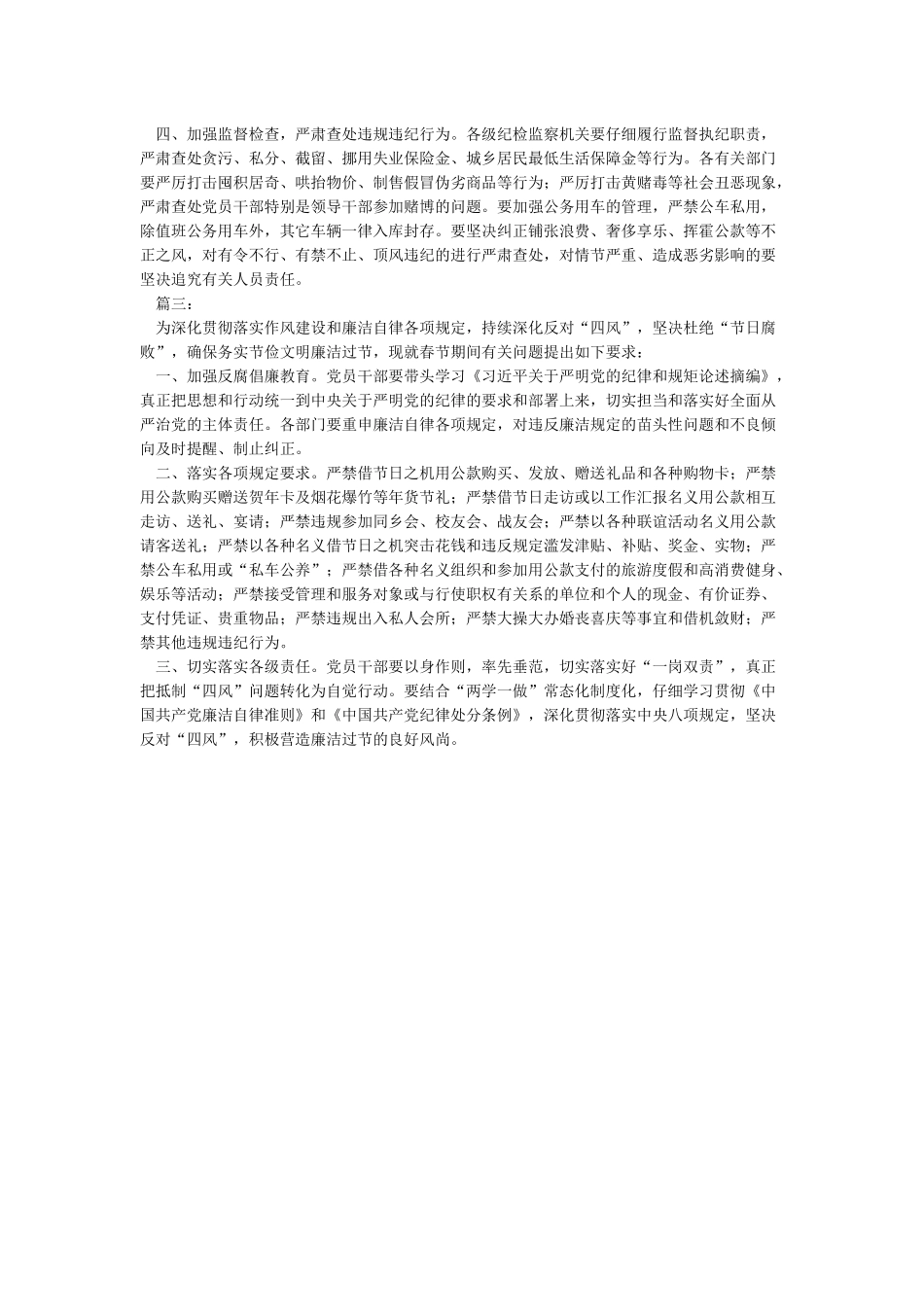 四、加强监督检查，严肃查处违规违纪行为。各级纪检监察机关要仔细履行监督执纪职责，严肃查处贪污、私分、截留、挪用失业保险金、城乡居民最低生活保障金等行为。各有关部门要严厉打击囤积居奇、哄抬物价、制售假冒伪劣商品等行为；严厉打击黄赌毒等社会丑恶现象，严肃查处党员干部特别是领导干部参加赌博的问题。要加强公务用车的管理，严禁公车私用，除值班公务用车外，其它车辆一律入库封存。要坚决纠正铺张浪费、奢侈享乐、挥霍公款等不正之风，对有令不行、有禁不止、顶风违纪的进行严肃查处，对情节严重、造成恶劣影响的要坚决追究有关人员责任。

篇三：

为深化贯彻落实作风建设和廉洁自律各项规定，持续深化反对“四风”，坚决杜绝“节日腐败”，确保务实节俭文明廉洁过节，现就春节期间有关问题提出如下要求：

一、加强反腐倡廉教育。党员干部要带头学习《习近平关于严明党的纪律和规矩论述摘编》，真正把思想和行动统一到中央关于严明党的纪律的要求和部署上来，切实担当和落实好全面从严治党的主体责任。各部门要重申廉洁自律各项规定，对违反廉洁规定的苗头性问题和不良倾向及时提醒、制止纠正。

二、落实各项规定要求。严禁借节日之机用公款购买、发放、赠送礼品和各种购物卡；严禁用公款购买赠送贺年卡及烟花爆竹等年货节礼；严禁借节日走访或以工作汇报名义用公款相互走访、送礼、宴请；严禁违规参加同乡会、校友会、战友会；严禁以各种联谊活动名义用公款请客送礼；严禁以各种名义借节日之机突击花钱和违反规定滥发津贴、补贴、奖金、实物；严禁公车私用或“私车公养”；严禁借各种名义组织和参加用公款支付的旅游度假和高消费健身、娱乐等活动；严禁接受管理和服务对象或与行使职权有关系的单位和个人的现金、有价证券、支付凭证、贵重物品；严禁违规出入私人会所；严禁大操大办婚丧喜庆等事宜和借机敛财；严禁其他违规违纪行为。

三、切实落实各级责任。党员干部要以身作则，率先垂范，切实落实好“一岗双责”，真正把抵制“四风”问题转化为自觉行动。要结合“两学一做”常态化制度化，仔细学习贯彻《中国共产党廉洁自律准则》和《中国共产党纪律处分条例》，深化贯彻落实中央八项规定，坚决反对“四风”，积极营造廉洁过节的良好风尚。